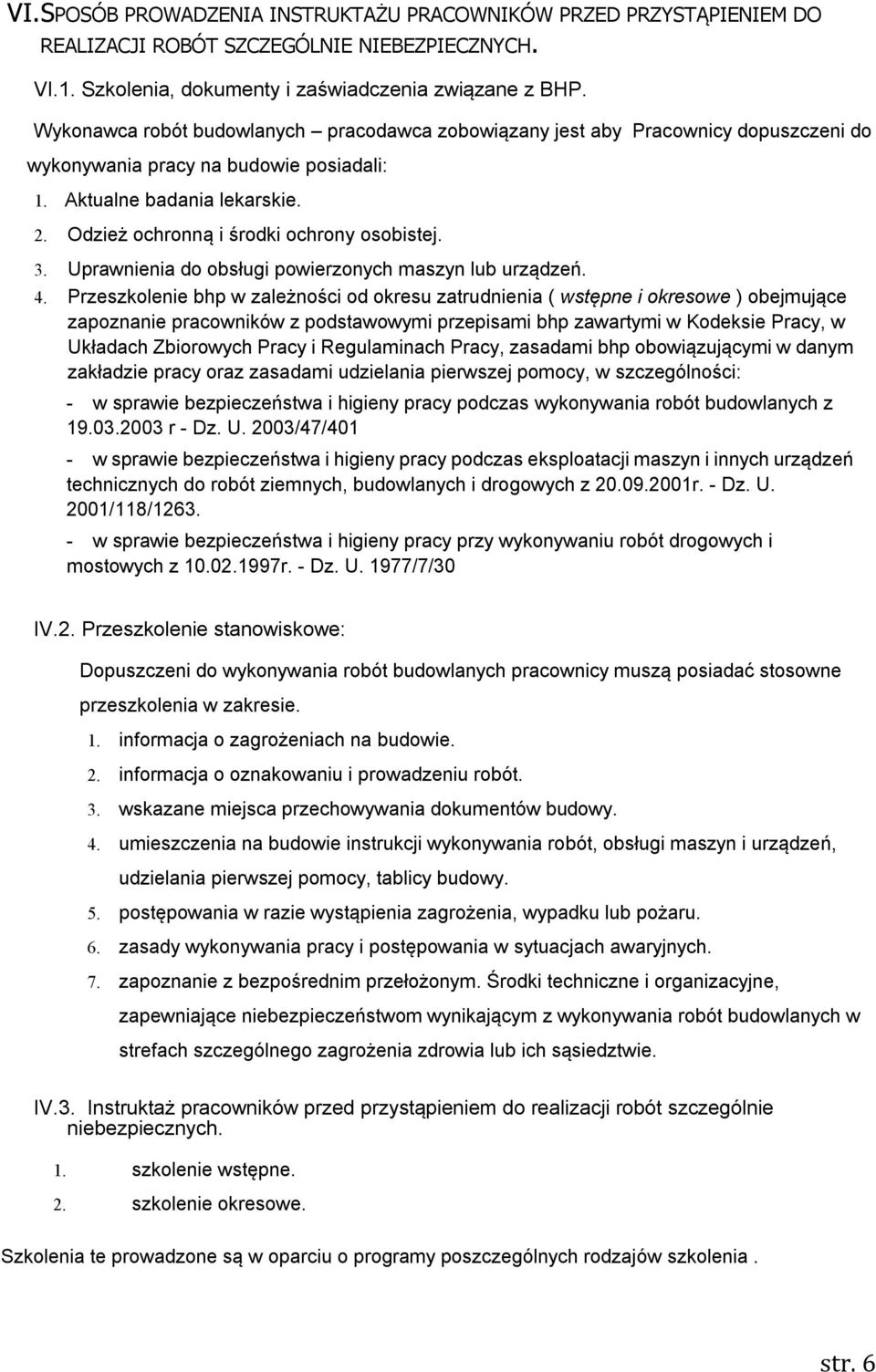 VI. SPOSÓB PROWADZENIA INSTRUKTAŻU PRACOWNIKÓW PRZED PRZYSTĄPIENIEM DO REALIZACJI ROBÓT SZCZEGÓLNIE NIEBEZPIECZNYCH.

VI.1. Szkolenia, dokumenty i zaświadczenia związane z BHP.

Wykonawca robót budowlanych – pracodawca zobowiązany jest aby Pracownicy dopuszczeni do wykonywania pracy na budowie posiadali:

1. Aktualne badania lekarskie.
2. Odzież ochronną i środki ochrony osobistej.
3. Uprawnienia do obsługi powierzonych maszyn lub urządzeń.
4. Przeszkolenie bhp w zależności od okresu zatrudnienia ( wstępne i okresowe ) obejmujące zapoznanie pracowników z podstawowymi przepisami bhp zawartymi w Kodeksie Pracy, w Układach Zbiorowych Pracy i Regulaminach Pracy, zasadami bhp obowiązującymi w danym zakładzie pracy oraz zasadami udzielania pierwszej pomocy, w szczególności:

- w sprawie bezpieczeństwa i higieny pracy podczas wykonywania robót budowlanych z 19.03.2003 r - Dz. U. 2003/47/401
- w sprawie bezpieczeństwa i higieny pracy podczas eksploatacji maszyn i innych urządzeń technicznych do robót ziemnych, budowlanych i drogowych z 20.09.2001r. - Dz. U. 2001/118/1263.
- w sprawie bezpieczeństwa i higieny pracy przy wykonywaniu robót drogowych i mostowych z 10.02.1997r. - Dz. U. 1977/7/30

IV.2. Przeszkolenie stanowiskowe:

Dopuszczeni do wykonywania robót budowlanych pracownicy muszą posiadać stosowne przeszkolenia w zakresie.

1. informacja o zagrożeniach na budowie.
2. informacja o oznakowaniu i prowadzeniu robót.
3. wskazane miejsca przechowywania dokumentów budowy.
4. umieszczenia na budowie instrukcji wykonywania robót, obsługi maszyn i urządzeń, udzielania pierwszej pomocy, tablicy budowy.
5. postępowania w razie wystąpienia zagrożenia, wypadku lub pożaru.
6. zasady wykonywania pracy i postępowania w sytuacjach awaryjnych.
7. zapoznanie z bezpośrednim przełożonym. Środki techniczne i organizacyjne, zapewniające niebezpieczeństwom wynikającym z wykonywania robót budowlanych w strefach szczególnego zagrożenia zdrowia lub ich sąsiedztwie.

IV.3. Instruktaż pracowników przed przystąpieniem do realizacji robót szczególnie niebezpiecznych.

1. szkolenie wstępne.
2. szkolenie okresowe.

Szkolenia te prowadzone są w oparciu o programy poszczególnych rodzajów szkolenia .

str. 6